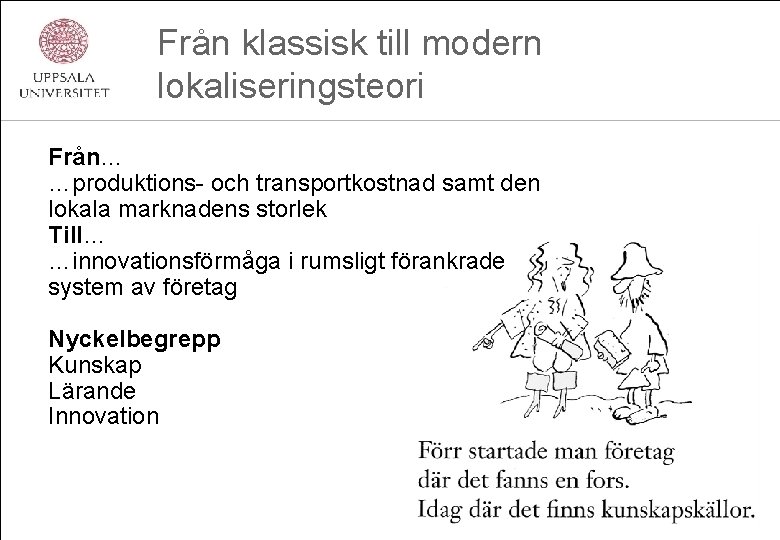 UPPSALA UNIVERSITET

Från klassisk till modern lokaliseringsteori

**Från**…
…produktions- och transportkostnad samt den lokala marknadens storlek
**Till**…
…innovationsförmåga i rumsligt förankrade system av företag

**Nyckelbegrepp**
Kunskap
Lärande
Innovation

Förr startade man företag
där det fanns en fors.
Idag där det finns kunskapskällor.